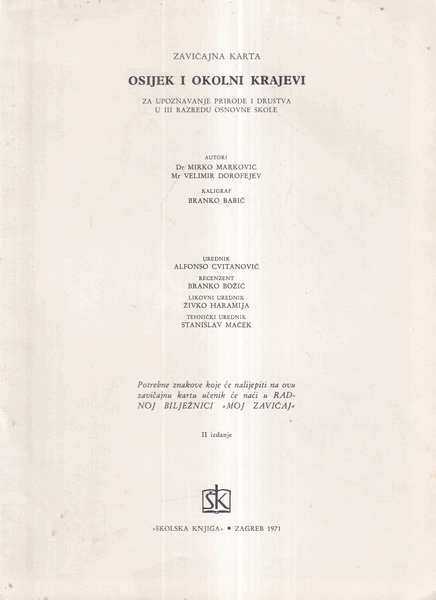 ZAVIČAJNA KARTA

OSIJEK I OKOLNI KRAJEVI

ZA UPOZNAVANJE PRIRODE I DRUŠTVA
U III RAZREDU OSNOVNE ŠKOLE

AUTORI
Dr MIRKO MARKOVIĆ
Mr VELIMIR DOROFEJEV

KALIGRAF
BRANKO BABIĆ

UREDNIK
ALFONSO CVITANOVIĆ

RECENZENT
BRANKO BOŽIĆ

LIKOVNI UREDNIK
ŽIVKO HARAMIJA

TEHNIČKI UREDNIK
STANISLAV MAČEK

Potrebne znakove koje će nalijepiti na ovu zavičajnu kartu učenik će naći u RADNOJ BILJEŽNICI »MOJ ZAVIČAJ«

II izdanje

ŠK

»ŠKOLSKA KNJIGA« • ZAGREB 1971